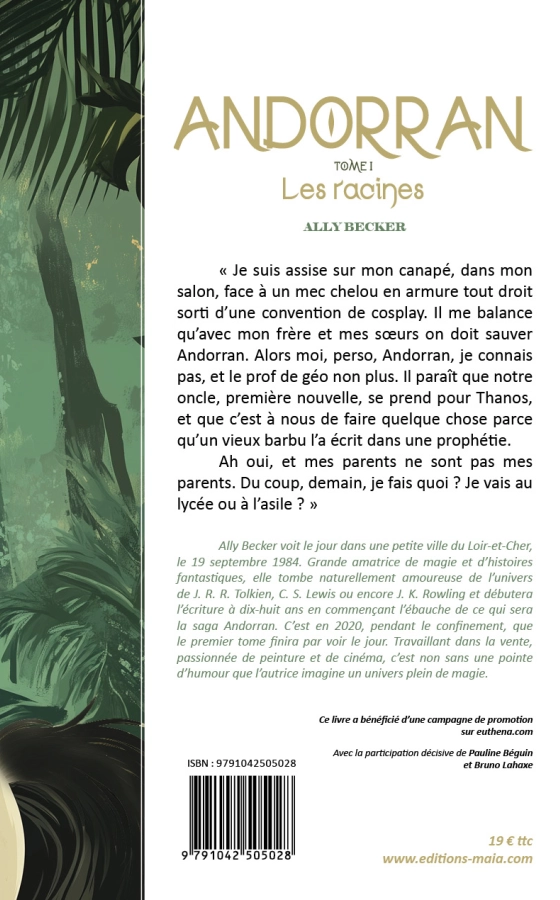 ANDORRAN

TOME I
Les racines

ALLY BECKER

« Je suis assise sur mon canapé, dans mon salon, face à un mec chelou en armure tout droit sorti d'une convention de cosplay. Il me balance qu'avec mon frère et mes sœurs on doit sauver Andorran. Alors moi, perso, Andorran, je connais pas, et le prof de géo non plus. Il paraît que notre oncle, première nouvelle, se prend pour Thanos, et que c'est à nous de faire quelque chose parce qu'un vieux barbu l'a écrit dans une prophétie.

Ah oui, et mes parents ne sont pas mes parents. Du coup, demain, je fais quoi ? Je vais au lycée ou à l'asile ? »

Ally Becker voit le jour dans une petite ville du Loir-et-Cher, le 19 septembre 1984. Grande amatrice de magie et d'histoires fantastiques, elle tombe naturellement amoureuse de l'univers de J. R. R. Tolkien, C. S. Lewis ou encore J. K. Rowling et débutera l'écriture à dix-huit ans en commençant l'ébauche de ce qui sera la saga Andorran. C'est en 2020, pendant le confinement, que le premier tome finira par voir le jour. Travaillant dans la vente, passionnée de peinture et de cinéma, c'est non sans une pointe d'humour que l'autrice imagine un univers plein de magie.

Ce livre a bénéficié d'une campagne de promotion sur euthena.com

Avec la participation décisive de Pauline Béguin et Bruno Lahaxe

ISBN : 9791042505028

9 791042 505028

19 € ttc
www.editions-maia.com